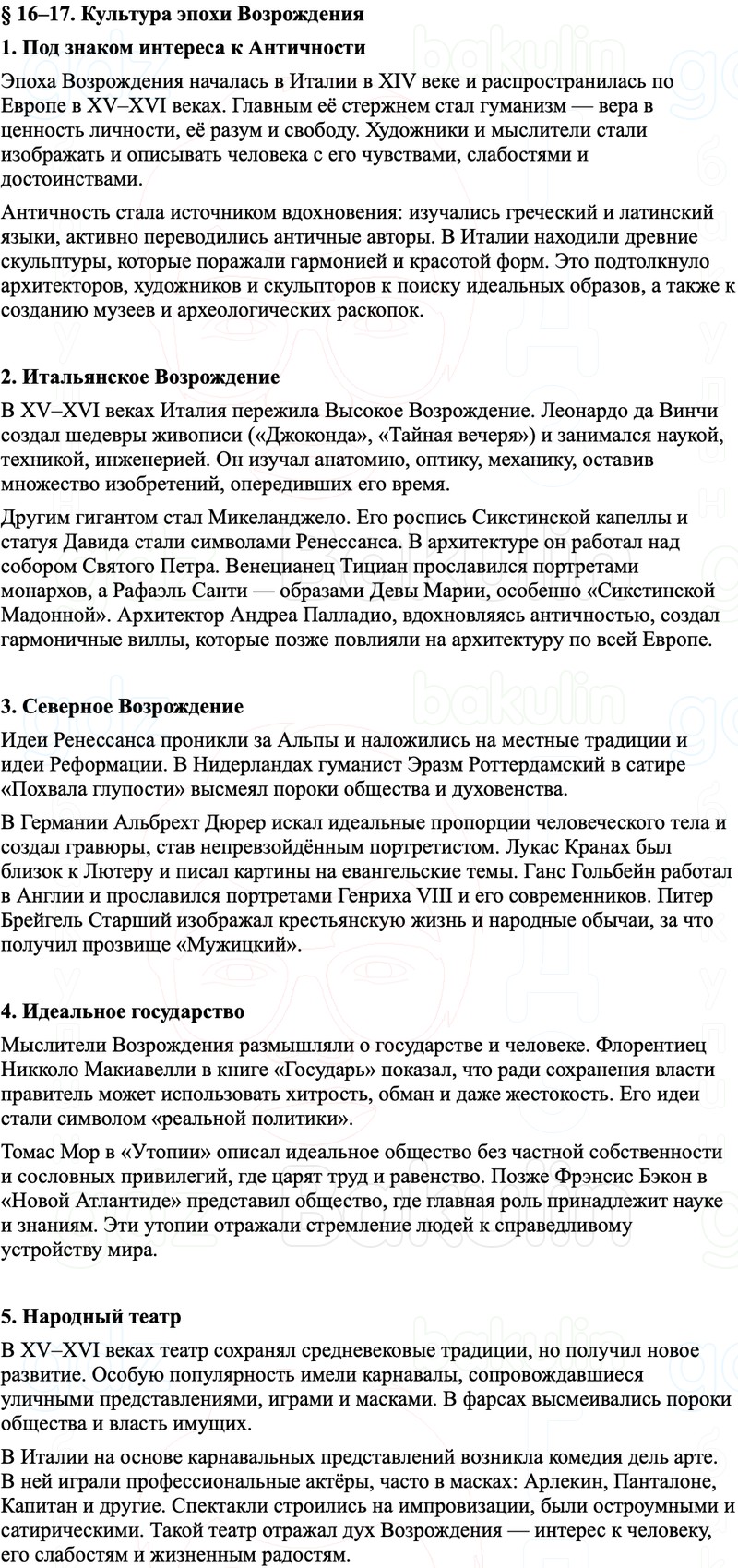 § 16–17. Культура эпохи Возрождения

1. Под знаком интереса к Античности

Эпоха Возрождения началась в Италии в XIV веке и распространилась по Европе в XV–XVI веках. Главным её стержнем стал гуманизм — вера в ценность личности, её разум и свободу. Художники и мыслители стали изображать и описывать человека с его чувствами, слабостями и достоинствами.

Античность стала источником вдохновения: изучались греческий и латинский языки, активно переводились античные авторы. В Италии находили древние скульптуры, которые поражали гармонией и красотой форм. Это подтолкнуло архитекторов, художников и скульпторов к поиску идеальных образов, а также к созданию музеев и археологических раскопок.

2. Итальянское Возрождение

В XV–XVI веках Италия пережила Высокое Возрождение. Леонардо да Винчи создал шедевры живописи («Джоконда», «Тайная вечеря») и занимался наукой, техникой, инженерией. Он изучал анатомию, оптику, механику, оставив множество изобретений, опередивших его время.

Другим гигантом стал Микеланджело. Его роспись Сикстинской капеллы и статуя Давида стали символами Ренессанса. В архитектуре он работал над собором Святого Петра. Венецианец Тициан прославился портретами монархов, а Рафаэль Санти — образами Девы Марии, особенно «Сикстинской Мадонной». Архитектор Андреа Палладио, вдохновляясь античностью, создал гармоничные виллы, которые позже повлияли на архитектуру по всей Европе.

3. Северное Возрождение

Идеи Ренессанса проникли за Альпы и наложились на местные традиции и идеи Реформации. В Нидерландах гуманист Эразм Роттердамский в сатире «Похвала глупости» высмеял пороки общества и духовенства.

В Германии Альбрехт Дюрер искал идеальные пропорции человеческого тела и создал гравюры, став непревзойдённым портретистом. Лукас Кранах был близок к Лютеру и писал картины на евангельские темы. Ганс Гольбейн работал в Англии и прославился портретами Генриха VIII и его современников. Питер Брейгель Старший изображал крестьянскую жизнь и народные обычаи, за что получил прозвище «Мужицкий».

4. Идеальное государство

Мыслители Возрождения размышляли о государстве и человеке. Флорентиец Никколо Макиавелли в книге «Государь» показал, что ради сохранения власти правитель может использовать хитрость, обман и даже жестокость. Его идеи стали символом «реальной политики».

Томас Мор в «Утопии» описал идеальное общество без частной собственности и сословных привилегий, где царят труд и равенство. Позже Фрэнсис Бэкон в «Новой Атлантиде» представил общество, где главная роль принадлежит науке и знаниям. Эти утопии отражали стремление людей к справедливому устройству мира.

5. Народный театр

В XV–XVI веках театр сохранял средневековые традиции, но получил новое развитие. Особую популярность имели карнавалы, сопровождавшиеся уличными представлениями, играми и масками. В фарсах высмеивались пороки общества и власть имущих.

В Италии на основе карнавальных представлений возникла комедия дель арте. В ней играли профессиональные актёры, часто в масках: Арлекин, Панталоне, Капитан и другие. Спектакли строились на импровизации, были остроумными и сатирическими. Такой театр отражал дух Возрождения — интерес к человеку, его слабостям и жизненным радостям.